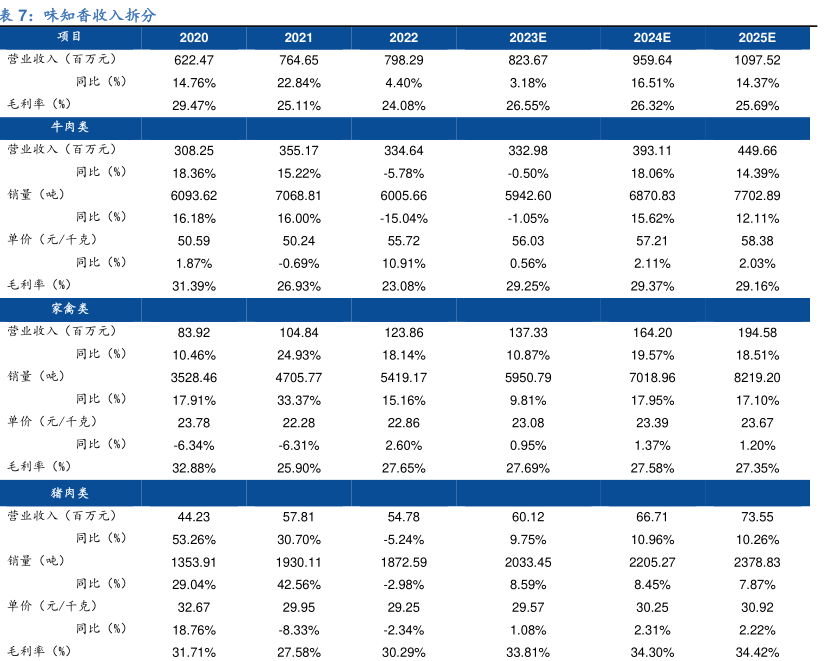 表 7：味知香收入拆分

| 项目 | 2020 | 2021 | 2022 | 2023E | 2024E | 2025E |
|---|---|---|---|---|---|---|
| 营业收入（百万元） | 622.47 | 764.65 | 798.29 | 823.67 | 959.64 | 1097.52 |
| 同比（%） | 14.76% | 22.84% | 4.40% | 3.18% | 16.51% | 14.37% |
| 毛利率（%） | 29.47% | 25.11% | 24.08% | 26.55% | 26.32% | 25.69% |
| 牛肉类 | | | | | | |
| 营业收入（百万元） | 308.25 | 355.17 | 334.64 | 332.98 | 393.11 | 449.66 |
| 同比（%） | 18.36% | 15.22% | -5.78% | -0.50% | 18.06% | 14.39% |
| 销量（吨） | 6093.62 | 7068.81 | 6005.66 | 5942.60 | 6870.83 | 7702.89 |
| 同比（%） | 16.18% | 16.00% | -15.04% | -1.05% | 15.62% | 12.11% |
| 单价（元/千克） | 50.59 | 50.24 | 55.72 | 56.03 | 57.21 | 58.38 |
| 同比（%） | 1.87% | -0.69% | 10.91% | 0.56% | 2.11% | 2.03% |
| 毛利率（%） | 31.39% | 26.93% | 23.08% | 29.25% | 29.37% | 29.16% |
| 家禽类 | | | | | | |
| 营业收入（百万元） | 83.92 | 104.84 | 123.86 | 137.33 | 164.20 | 194.58 |
| 同比（%） | 10.46% | 24.93% | 18.14% | 10.87% | 19.57% | 18.51% |
| 销量（吨） | 3528.46 | 4705.77 | 5419.17 | 5950.79 | 7018.96 | 8219.20 |
| 同比（%） | 17.91% | 33.37% | 15.16% | 9.81% | 17.95% | 17.10% |
| 单价（元/千克） | 23.78 | 22.28 | 22.86 | 23.08 | 23.39 | 23.67 |
| 同比（%） | -6.34% | -6.31% | 2.60% | 0.95% | 1.37% | 1.20% |
| 毛利率（%） | 32.88% | 25.90% | 27.65% | 27.69% | 27.58% | 27.35% |
| 猪肉类 | | | | | | |
| 营业收入（百万元） | 44.23 | 57.81 | 54.78 | 60.12 | 66.71 | 73.55 |
| 同比（%） | 53.26% | 30.70% | -5.24% | 9.75% | 10.96% | 10.26% |
| 销量（吨） | 1353.91 | 1930.11 | 1872.59 | 2033.45 | 2205.27 | 2378.83 |
| 同比（%） | 29.04% | 42.56% | -2.98% | 8.59% | 8.45% | 7.87% |
| 单价（元/千克） | 32.67 | 29.95 | 29.25 | 29.57 | 30.25 | 30.92 |
| 同比（%） | 18.76% | -8.33% | -2.34% | 1.08% | 2.31% | 2.22% |
| 毛利率（%） | 31.71% | 27.58% | 30.29% | 33.81% | 34.30% | 34.42% |